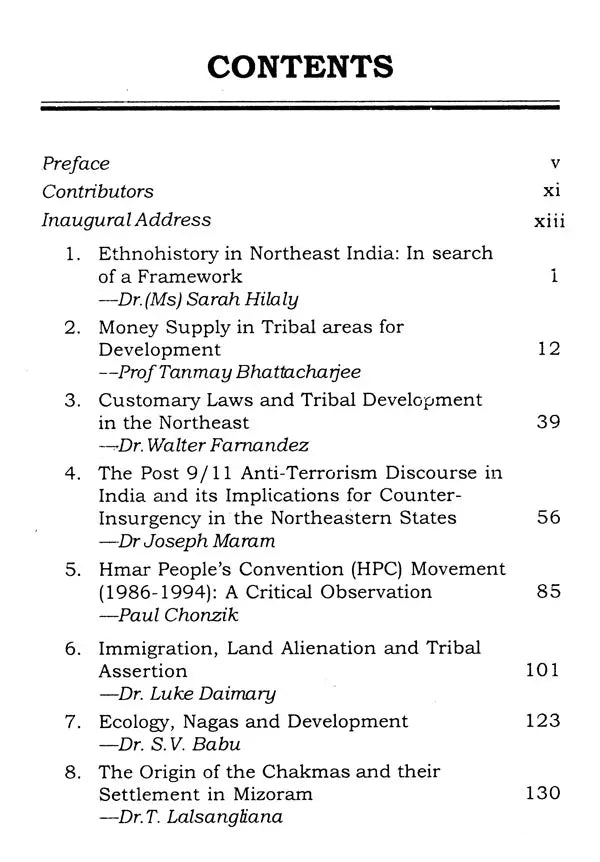 CONTENTS

Preface v
Contributors xi
Inaugural Address xiii

1. Ethnohistory in Northeast India: In search of a Framework 1
—Dr.(Ms) Sarah Hilaly

2. Money Supply in Tribal areas for Development 12
--Prof Tanmay Bhattacharjee

3. Customary Laws and Tribal Development in the Northeast 39
—Dr. Walter Farnandez

4. The Post 9/11 Anti-Terrorism Discourse in India and its Implications for Counter-Insurgency in the Northeastern States 56
—Dr Joseph Maram

5. Hmar People's Convention (HPC) Movement (1986-1994): A Critical Observation 85
—Paul Chonzik

6. Immigration, Land Alienation and Tribal Assertion 101
—Dr. Luke Daimary

7. Ecology, Nagas and Development 123
—Dr. S.V. Babu

8. The Origin of the Chakmas and their Settlement in Mizoram 130
—Dr.T. Lalsangliana